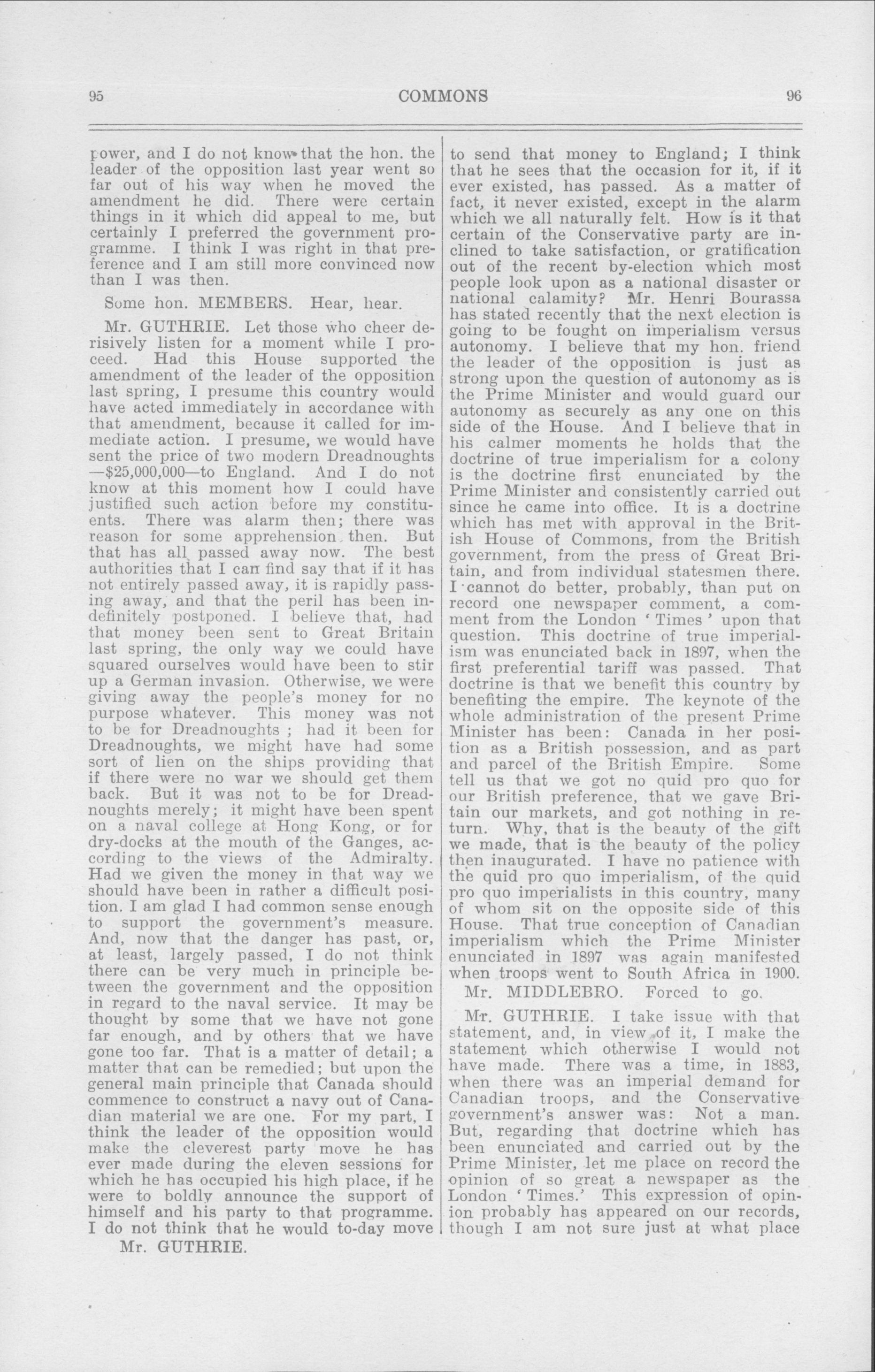 95 COMMONS 96

power, and I do not know that the hon. the leader of the opposition last year went so far out of his way when he moved the amendment he did. There were certain things in it which did appeal to me, but certainly I preferred the government programme. I think I was right in that preference and I am still more convinced now than I was then.

Some hon. MEMBERS. Hear, hear.

Mr. GUTHRIE. Let those who cheer derisively listen for a moment while I proceed. Had this House supported the amendment of the leader of the opposition last spring, I presume this country would have acted immediately in accordance with that amendment, because it called for immediate action. I presume, we would have sent the price of two modern Dreadnoughts —$25,000,000—to England. And I do not know at this moment how I could have justified such action before my constituents. There was alarm then; there was reason for some apprehension then. But that has all passed away now. The best authorities that I can find say that if it has not entirely passed away, it is rapidly passing away, and that the peril has been indefinitely postponed. I believe that, had that money been sent to Great Britain last spring, the only way we could have squared ourselves would have been to stir up a German invasion. Otherwise, we were giving away the people's money for no purpose whatever. This money was not to be for Dreadnoughts ; had it been for Dreadnoughts, we might have had some sort of lien on the ships providing that if there were no war we should get them back. But it was not to be for Dreadnoughts merely; it might have been spent on a naval college at Hong Kong, or for dry-docks at the mouth of the Ganges, according to the views of the Admiralty. Had we given the money in that way we should have been in rather a difficult position. I am glad I had common sense enough to support the government's measure. And, now that the danger has past, or, at least, largely passed, I do not think there can be very much in principle between the government and the opposition in regard to the naval service. It may be thought by some that we have not gone far enough, and by others that we have gone too far. That is a matter of detail; a matter that can be remedied; but upon the general main principle that Canada should commence to construct a navy out of Canadian material we are one. For my part, I think the leader of the opposition would make the cleverest party move he has ever made during the eleven sessions for which he has occupied his high place, if he were to boldly announce the support of himself and his party to that programme. I do not think that he would to-day move

Mr. GUTHRIE.

to send that money to England; I think that he sees that the occasion for it, if it ever existed, has passed. As a matter of fact, it never existed, except in the alarm which we all naturally felt. How is it that certain of the Conservative party are inclined to take satisfaction, or gratification out of the recent by-election which most people look upon as a national disaster or national calamity? Mr. Henri Bourassa has stated recently that the next election is going to be fought on imperialism versus autonomy. I believe that my hon. friend the leader of the opposition is just as strong upon the question of autonomy as is the Prime Minister and would guard our autonomy as securely as any one on this side of the House. And I believe that in his calmer moments he holds that the doctrine of true imperialism for a colony is the doctrine first enunciated by the Prime Minister and consistently carried out since he came into office. It is a doctrine which has met with approval in the British House of Commons, from the British government, from the press of Great Britain, and from individual statesmen there. I cannot do better, probably, than put on record one newspaper comment, a comment from the London 'Times' upon that question. This doctrine of true imperialism was enunciated back in 1897, when the first preferential tariff was passed. That doctrine is that we benefit this country by benefiting the empire. The keynote of the whole administration of the present Prime Minister has been: Canada in her position as a British possession, and as part and parcel of the British Empire. Some tell us that we got no quid pro quo for our British preference, that we gave Britain our markets, and got nothing in return. Why, that is the beauty of the gift we made, that is the beauty of the policy then inaugurated. I have no patience with the quid pro quo imperialism, of the quid pro quo imperialists in this country, many of whom sit on the opposite side of this House. That true conception of Canadian imperialism which the Prime Minister enunciated in 1897 was again manifested when troops went to South Africa in 1900.

Mr. MIDDLEBRO. Forced to go.

Mr. GUTHRIE. I take issue with that statement, and, in view of it, I make the statement which otherwise I would not have made. There was a time, in 1883, when there was an imperial demand for Canadian troops, and the Conservative government's answer was: Not a man. But, regarding that doctrine which has been enunciated and carried out by the Prime Minister, let me place on record the opinion of so great a newspaper as the London 'Times.' This expression of opinion probably has appeared on our records, though I am not sure just at what place